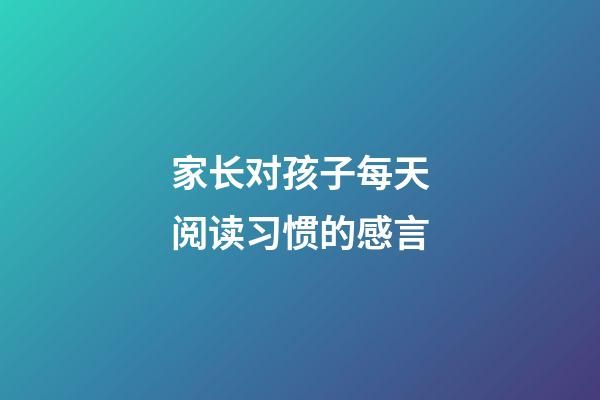 家长对孩子每天阅读习惯的感言